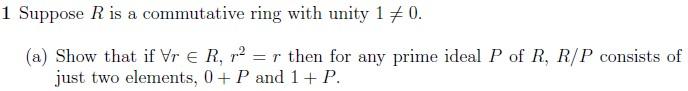 1 Suppose $R$ is a commutative ring with unity $1 \neq 0$.

(a) Show that if $\forall r \in R$, $r^2 = r$ then for any prime ideal $P$ of $R$, $R/P$ consists of just two elements, $0 + P$ and $1 + P$.